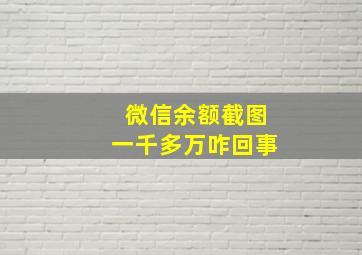 微信余额截图
一千多万咋回事